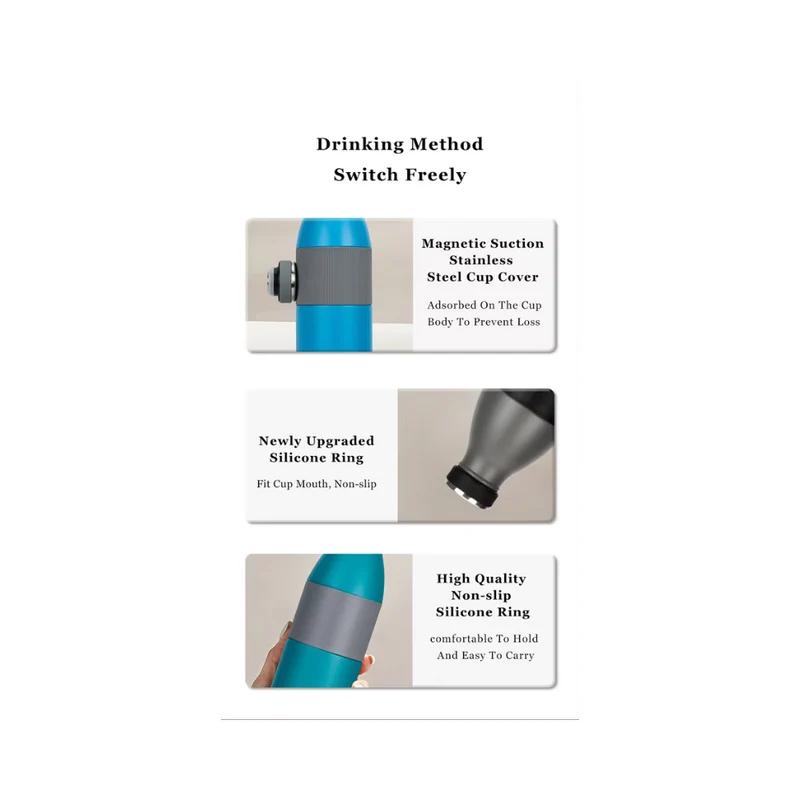 Drinking Method
Switch Freely

Magnetic Suction
Stainless
Steel Cup Cover

Adsorbed On The Cup Body To Prevent Loss

Newly Upgraded
Silicone Ring

Fit Cup Mouth, Non-slip

High Quality
Non-slip
Silicone Ring

comfortable To Hold And Easy To Carry